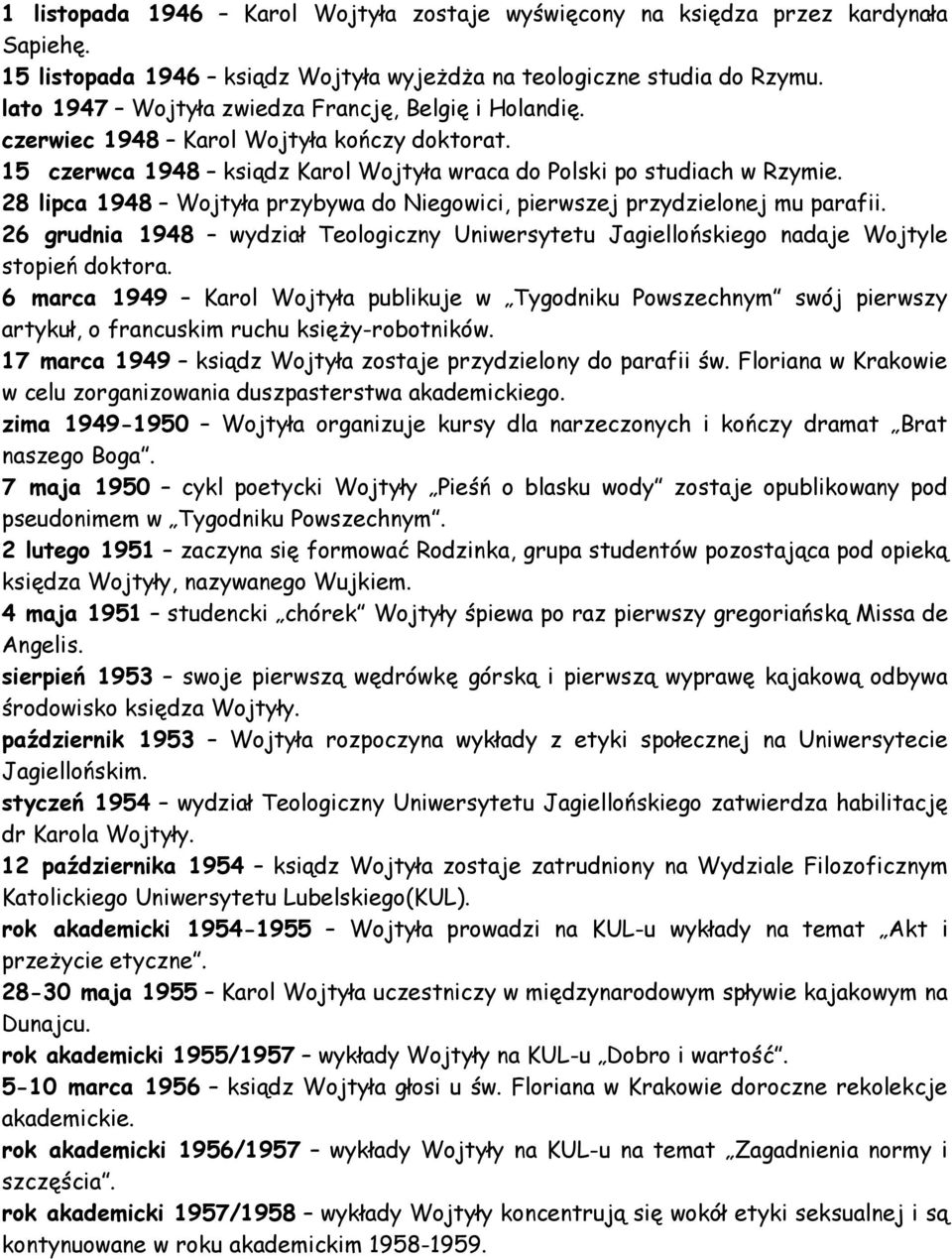 1 listopada 1946 – Karol Wojtyła zostaje wyświęcony na księdza przez kardynała Sapiehę.
15 listopada 1946 – ksiądz Wojtyła wyjeżdża na teologiczne studia do Rzymu.
lato 1947 – Wojtyła zwiedza Francję, Belgię i Holandię.
czerwiec 1948 – Karol Wojtyła kończy doktorat.
15 czerwca 1948 – ksiądz Karol Wojtyła wraca do Polski po studiach w Rzymie.
28 lipca 1948 – Wojtyła przybywa do Niegowici, pierwszej przydzielonej mu parafii.
26 grudnia 1948 – wydział Teologiczny Uniwersytetu Jagiellońskiego nadaje Wojtyle stopień doktora.
6 marca 1949 – Karol Wojtyła publikuje w „Tygodniku Powszechnym" swój pierwszy artykuł, o francuskim ruchu księży-robotników.
17 marca 1949 – ksiądz Wojtyła zostaje przydzielony do parafii św. Floriana w Krakowie w celu zorganizowania duszpasterstwa akademickiego.
zima 1949-1950 – Wojtyła organizuje kursy dla narzeczonych i kończy dramat „Brat naszego Boga".
7 maja 1950 – cykl poetycki Wojtyły „Pieśń o blasku wody" zostaje opublikowany pod pseudonimem w „Tygodniku Powszechnym".
2 lutego 1951 – zaczyna się formować Rodzinka, grupa studentów pozostająca pod opieką księdza Wojtyły, nazywanego Wujkiem.
4 maja 1951 – studencki „chórek" Wojtyły śpiewa po raz pierwszy gregoriańską Missa de Angelis.
sierpień 1953 – swoje pierwszą wędrówkę górską i pierwszą wyprawę kajakową odbywa środowisko księdza Wojtyły.
październik 1953 – Wojtyła rozpoczyna wykłady z etyki społecznej na Uniwersytecie Jagiellońskim.
styczeń 1954 – wydział Teologiczny Uniwersytetu Jagiellońskiego zatwierdza habilitację dr Karola Wojtyły.
12 października 1954 – ksiądz Wojtyła zostaje zatrudniony na Wydziale Filozoficznym Katolickiego Uniwersytetu Lubelskiego(KUL).
rok akademicki 1954-1955 – Wojtyła prowadzi na KUL-u wykłady na temat „Akt i przeżycie etyczne".
28-30 maja 1955 – Karol Wojtyła uczestniczy w międzynarodowym spływie kajakowym na Dunajcu.
rok akademicki 1955/1957 – wykłady Wojtyły na KUL-u „Dobro i wartość".
5-10 marca 1956 – ksiądz Wojtyła głosi u św. Floriana w Krakowie doroczne rekolekcje akademickie.
rok akademicki 1956/1957 – wykłady Wojtyły na KUL-u na temat „Zagadnienia normy i szczęścia".
rok akademicki 1957/1958 – wykłady Wojtyły koncentrują się wokół etyki seksualnej i są kontynuowane w roku akademickim 1958-1959.